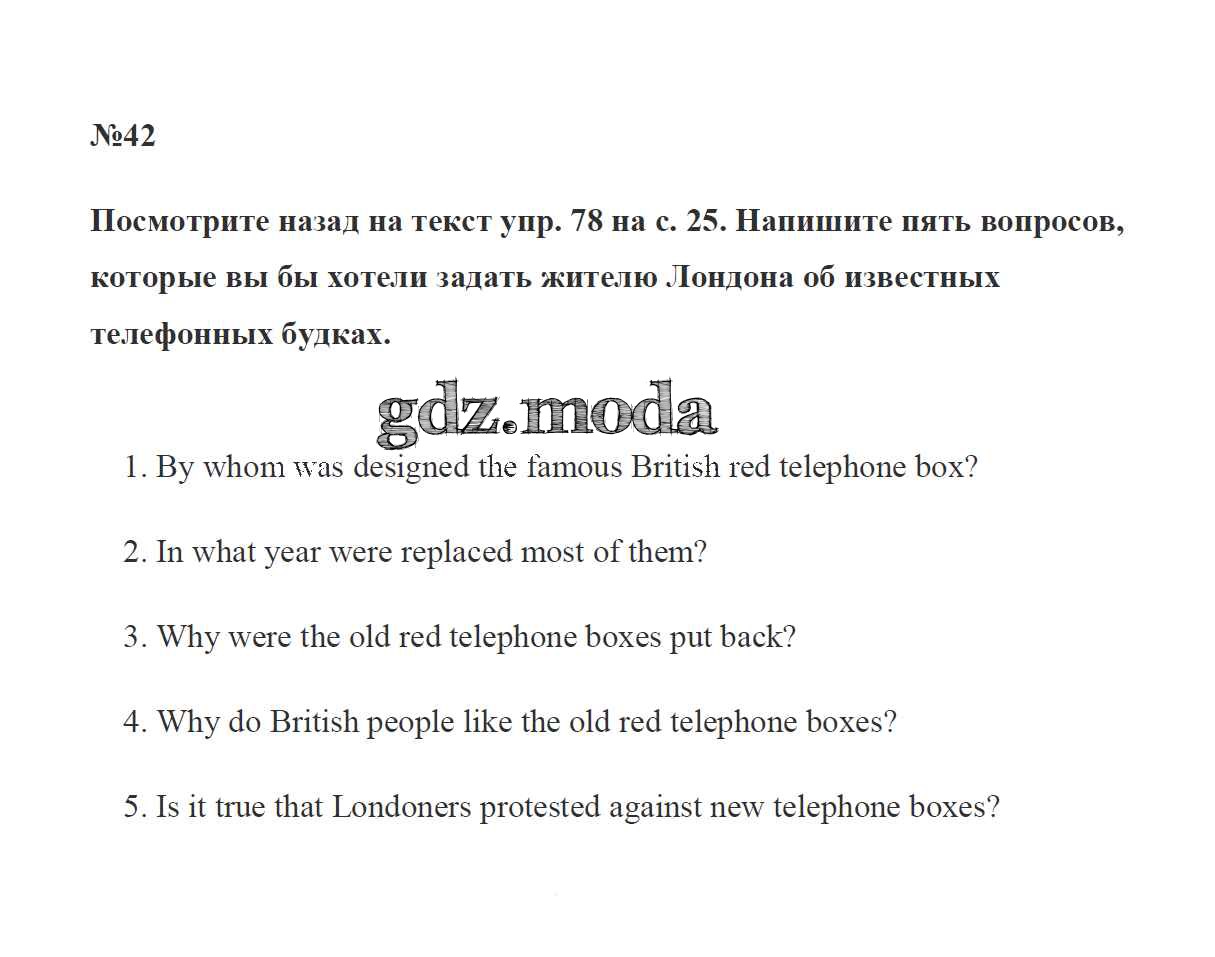 №42

Посмотрите назад на текст упр. 78 на с. 25. Напишите пять вопросов, которые вы бы хотели задать жителю Лондона об известных телефонных будках.

gdz.moda

1. By whom was designed the famous British red telephone box?

2. In what year were replaced most of them?

3. Why were the old red telephone boxes put back?

4. Why do British people like the old red telephone boxes?

5. Is it true that Londoners protested against new telephone boxes?